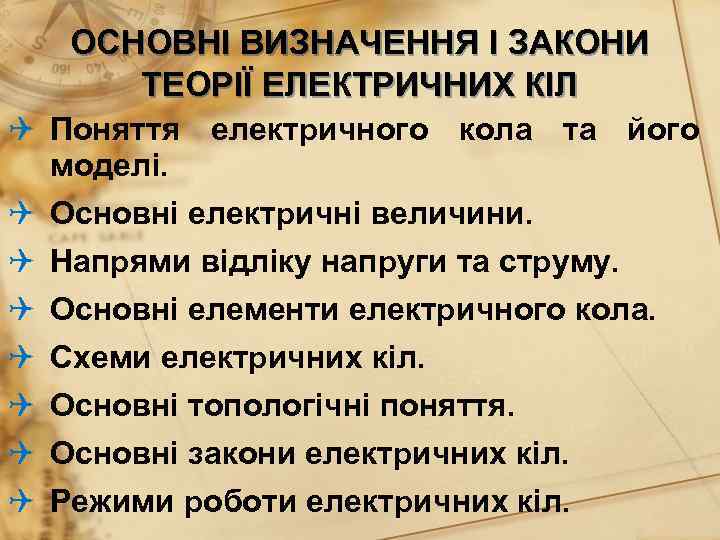 ОСНОВНІ ВИЗНАЧЕННЯ І ЗАКОНИ ТЕОРІЇ ЕЛЕКТРИЧНИХ КІЛ

Поняття електричного кола та його моделі.

Основні електричні величини.

Напрями відліку напруги та струму.

Основні елементи електричного кола.

Схеми електричних кіл.

Основні топологічні поняття.

Основні закони електричних кіл.

Режими роботи електричних кіл.